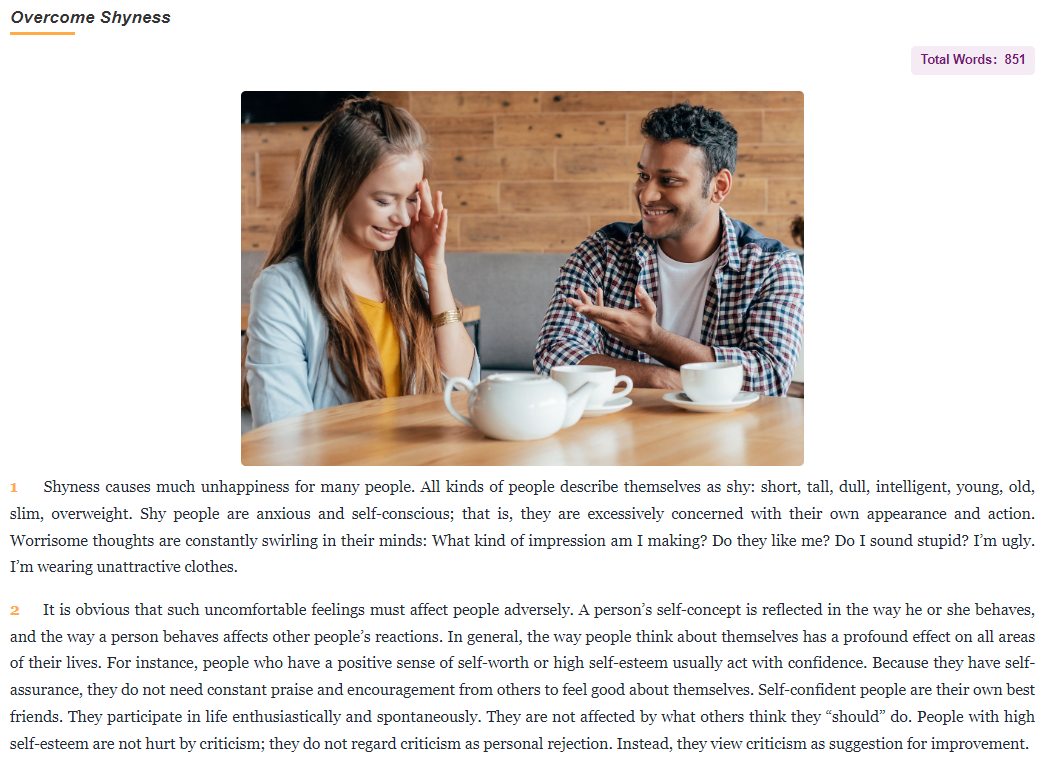 Overcome Shyness

Total Words: 851

1 Shyness causes much unhappiness for many people. All kinds of people describe themselves as shy: short, tall, dull, intelligent, young, old, slim, overweight. Shy people are anxious and self-conscious; that is, they are excessively concerned with their own appearance and action. Worrisome thoughts are constantly swirling in their minds: What kind of impression am I making? Do they like me? Do I sound stupid? I'm ugly. I'm wearing unattractive clothes.

2 It is obvious that such uncomfortable feelings must affect people adversely. A person's self-concept is reflected in the way he or she behaves, and the way a person behaves affects other people's reactions. In general, the way people think about themselves has a profound effect on all areas of their lives. For instance, people who have a positive sense of self-worth or high self-esteem usually act with confidence. Because they have self-assurance, they do not need constant praise and encouragement from others to feel good about themselves. Self-confident people are their own best friends. They participate in life enthusiastically and spontaneously. They are not affected by what others think they "should" do. People with high self-esteem are not hurt by criticism; they do not regard criticism as personal rejection. Instead, they view criticism as suggestion for improvement.